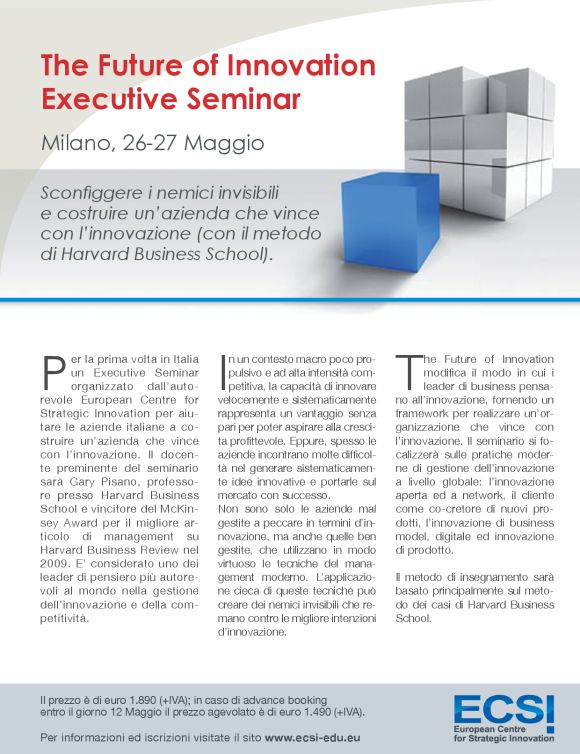 The Future of Innovation
Executive Seminar

Milano, 26-27 Maggio

Sconfiggere i nemici invisibili e costruire un'azienda che vince con l'innovazione (con il metodo di Harvard Business School).

Per la prima volta in Italia un Executive Seminar organizzato dall'autorevole European Centre for Strategic Innovation per aiutare le aziende italiane a costruire un'azienda che vince con l'innovazione. Il docente preminente del seminario sarà Gary Pisano, professore presso Harvard Business School e vincitore del McKinsey Award per il migliore articolo di management su Harvard Business Review nel 2009. E' considerato uno dei leader di pensiero più autorevoli al mondo nella gestione dell'innovazione e della competitività.

In un contesto macro poco propulsivo e ad alta intensità competitiva, la capacità di innovare velocemente e sistematicamente rappresenta un vantaggio senza pari per poter aspirare alla crescita profittevole. Eppure, spesso le aziende incontrano molte difficoltà nel generare sistematicamente idee innovative e portarle sul mercato con successo.
Non sono solo le aziende mal gestite a peccare in termini d'innovazione, ma anche quelle ben gestite, che utilizzano in modo virtuoso le tecniche del management moderno. L'applicazione cieca di queste tecniche può creare dei nemici invisibili che remano contro le migliore intenzioni d'innovazione.

The Future of Innovation modifica il modo in cui i leader di business pensano all'innovazione, fornendo un framework per realizzare un'organizzazione che vince con l'innovazione. Il seminario si focalizzerà sulle pratiche moderne di gestione dell'innovazione a livello globale: l'innovazione aperta ed a network, il cliente come co-cretore di nuovi prodotti, l'innovazione di business model, digitale ed innovazione di prodotto.

Il metodo di insegnamento sarà basato principalmente sul metodo dei casi di Harvard Business School.

Il prezzo è di euro 1.890 (+IVA); in caso di advance booking entro il giorno 12 Maggio il prezzo agevolato è di euro 1.490 (+IVA).

Per informazioni ed iscrizioni visitate il sito www.ecsi-edu.eu

ECSI
European Centre for Strategic Innovation